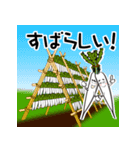 すばらしい!